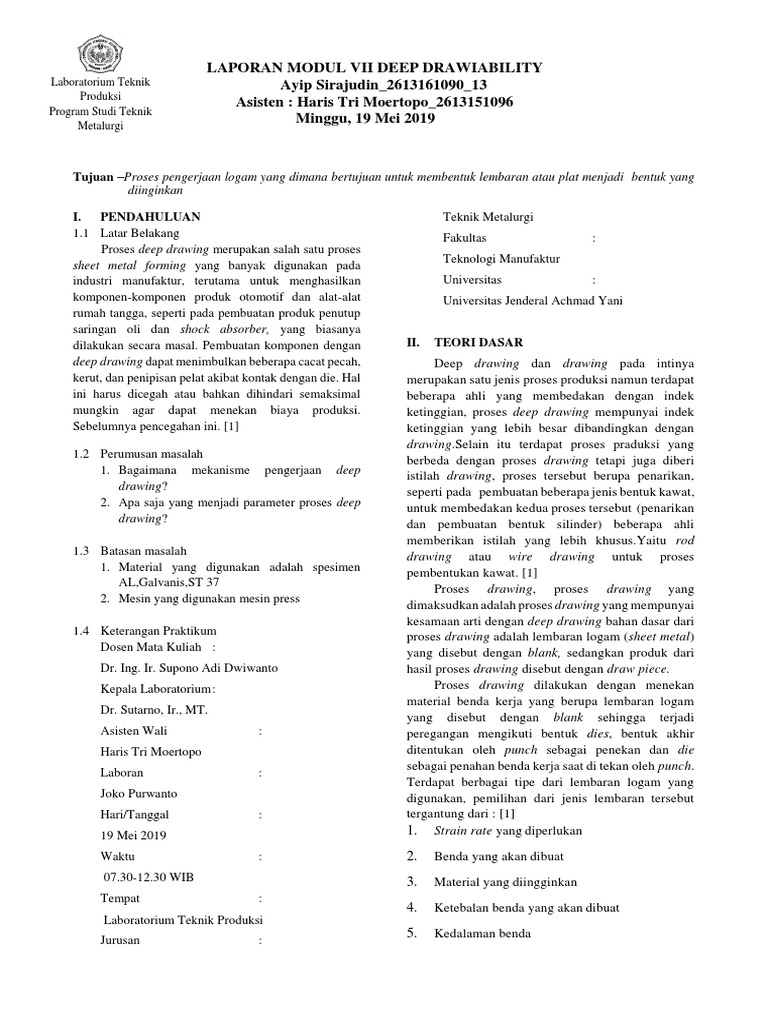 Laboratorium Teknik Produksi
Program Studi Teknik Metalurgi

LAPORAN MODUL VII DEEP DRAWIABILITY
Ayip Sirajudin_2613161090_13
Asisten : Haris Tri Moertopo_2613151096
Minggu, 19 Mei 2019

Tujuan –Proses pengerjaan logam yang dimana bertujuan untuk membentuk lembaran atau plat menjadi bentuk yang diinginkan

I. PENDAHULUAN
1.1 Latar Belakang

Proses deep drawing merupakan salah satu proses sheet metal forming yang banyak digunakan pada industri manufaktur, terutama untuk menghasilkan komponen-komponen produk otomotif dan alat-alat rumah tangga, seperti pada pembuatan produk penutup saringan oli dan shock absorber, yang biasanya dilakukan secara masal. Pembuatan komponen dengan deep drawing dapat menimbulkan beberapa cacat pecah, kerut, dan penipisan pelat akibat kontak dengan die. Hal ini harus dicegah atau bahkan dihindari semaksimal mungkin agar dapat menekan biaya produksi. Sebelumnya pencegahan ini. [1]

1.2 Perumusan masalah
1. Bagaimana mekanisme pengerjaan deep drawing?
2. Apa saja yang menjadi parameter proses deep drawing?

1.3 Batasan masalah
1. Material yang digunakan adalah spesimen AL,Galvanis,ST 37
2. Mesin yang digunakan mesin press

1.4 Keterangan Praktikum
Dosen Mata Kuliah :
Dr. Ing. Ir. Supono Adi Dwiwanto
Kepala Laboratorium:
Dr. Sutarno, Ir., MT.
Asisten Wali :
Haris Tri Moertopo
Laboran :
Joko Purwanto
Hari/Tanggal :
19 Mei 2019
Waktu :
07.30-12.30 WIB
Tempat :
Laboratorium Teknik Produksi
Jurusan :
Teknik Metalurgi
Fakultas :
Teknologi Manufaktur
Universitas :
Universitas Jenderal Achmad Yani

II. TEORI DASAR

Deep drawing dan drawing pada intinya merupakan satu jenis proses produksi namun terdapat beberapa ahli yang membedakan dengan indek ketinggian, proses deep drawing mempunyai indek ketinggian yang lebih besar dibandingkan dengan drawing.Selain itu terdapat proses praduksi yang berbeda dengan proses drawing tetapi juga diberi istilah drawing, proses tersebut berupa penarikan, seperti pada pembuatan beberapa jenis bentuk kawat, untuk membedakan kedua proses tersebut (penarikan dan pembuatan bentuk silinder) beberapa ahli memberikan istilah yang lebih khusus.Yaitu rod drawing atau wire drawing untuk proses pembentukan kawat. [1]

Proses drawing, proses drawing yang dimaksudkan adalah proses drawing yang mempunyai kesamaan arti dengan deep drawing bahan dasar dari proses drawing adalah lembaran logam (sheet metal) yang disebut dengan blank, sedangkan produk dari hasil proses drawing disebut dengan draw piece.

Proses drawing dilakukan dengan menekan material benda kerja yang berupa lembaran logam yang disebut dengan blank sehingga terjadi peregangan mengikuti bentuk dies, bentuk akhir ditentukan oleh punch sebagai penekan dan die sebagai penahan benda kerja saat di tekan oleh punch. Terdapat berbagai tipe dari lembaran logam yang digunakan, pemilihan dari jenis lembaran tersebut tergantung dari : [1]
1. Strain rate yang diperlukan
2. Benda yang akan dibuat
3. Material yang diingginkan
4. Ketebalan benda yang akan dibuat
5. Kedalaman benda